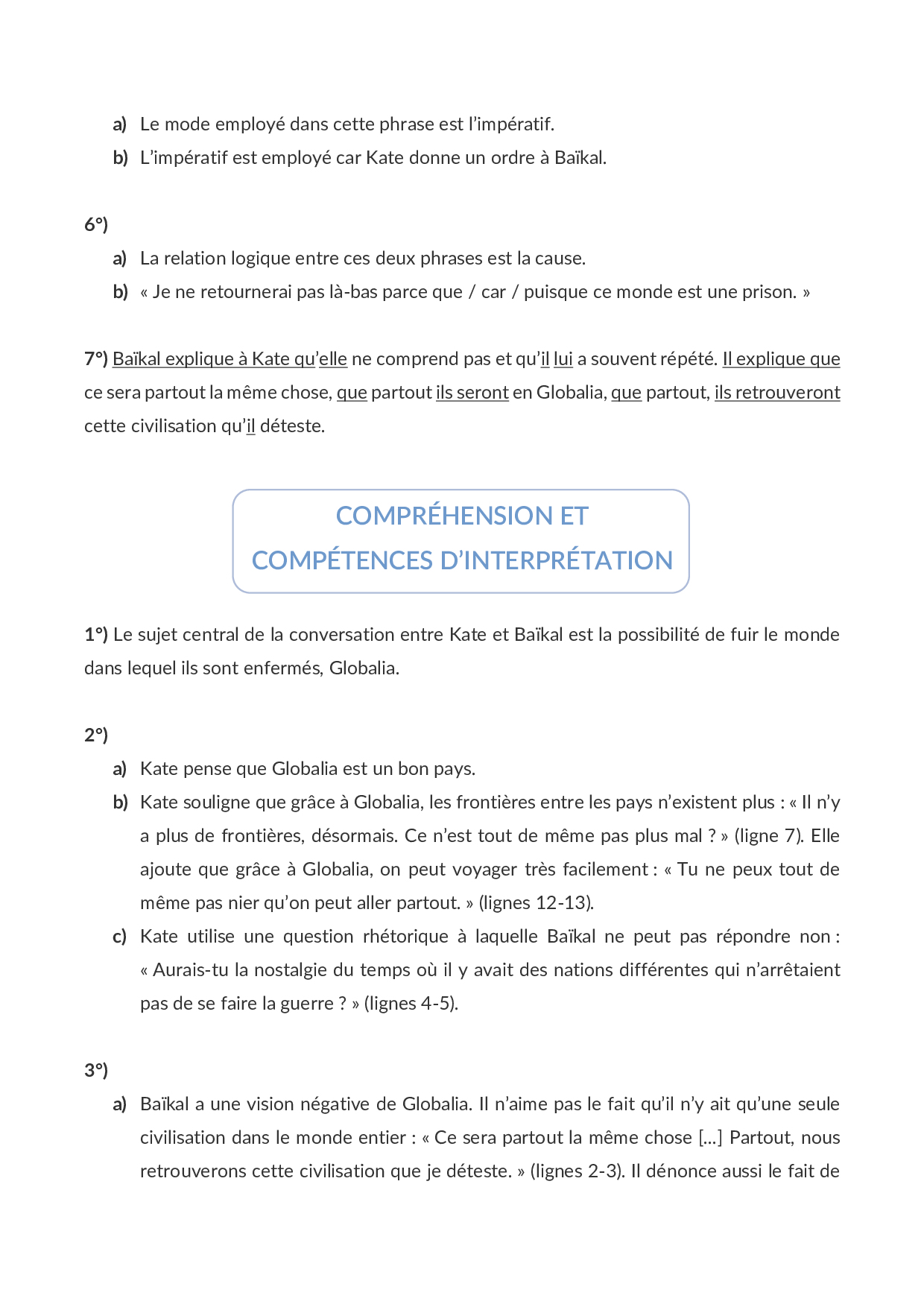 a) Le mode employé dans cette phrase est l'impératif.

b) L'impératif est employé car Kate donne un ordre à Baïkal.

6°)

a) La relation logique entre ces deux phrases est la cause.

b) « Je ne retournerai pas là-bas parce que / car / puisque ce monde est une prison. »

7°) Baïkal explique à Kate qu'elle ne comprend pas et qu'il lui a souvent répété. Il explique que ce sera partout la même chose, que partout ils seront en Globalia, que partout, ils retrouveront cette civilisation qu'il déteste.

COMPRÉHENSION ET COMPÉTENCES D'INTERPRÉTATION

1°) Le sujet central de la conversation entre Kate et Baïkal est la possibilité de fuir le monde dans lequel ils sont enfermés, Globalia.

2°)

a) Kate pense que Globalia est un bon pays.

b) Kate souligne que grâce à Globalia, les frontières entre les pays n'existent plus : « Il n'y a plus de frontières, désormais. Ce n'est tout de même pas plus mal ? » (ligne 7). Elle ajoute que grâce à Globalia, on peut voyager très facilement : « Tu ne peux tout de même pas nier qu'on peut aller partout. » (lignes 12-13).

c) Kate utilise une question rhétorique à laquelle Baïkal ne peut pas répondre non : « Aurais-tu la nostalgie du temps où il y avait des nations différentes qui n'arrêtaient pas de se faire la guerre ? » (lignes 4-5).

3°)

a) Baïkal a une vision négative de Globalia. Il n'aime pas le fait qu'il n'y ait qu'une seule civilisation dans le monde entier : « Ce sera partout la même chose [...] Partout, nous retrouverons cette civilisation que je déteste. » (lignes 2-3). Il dénonce aussi le fait de